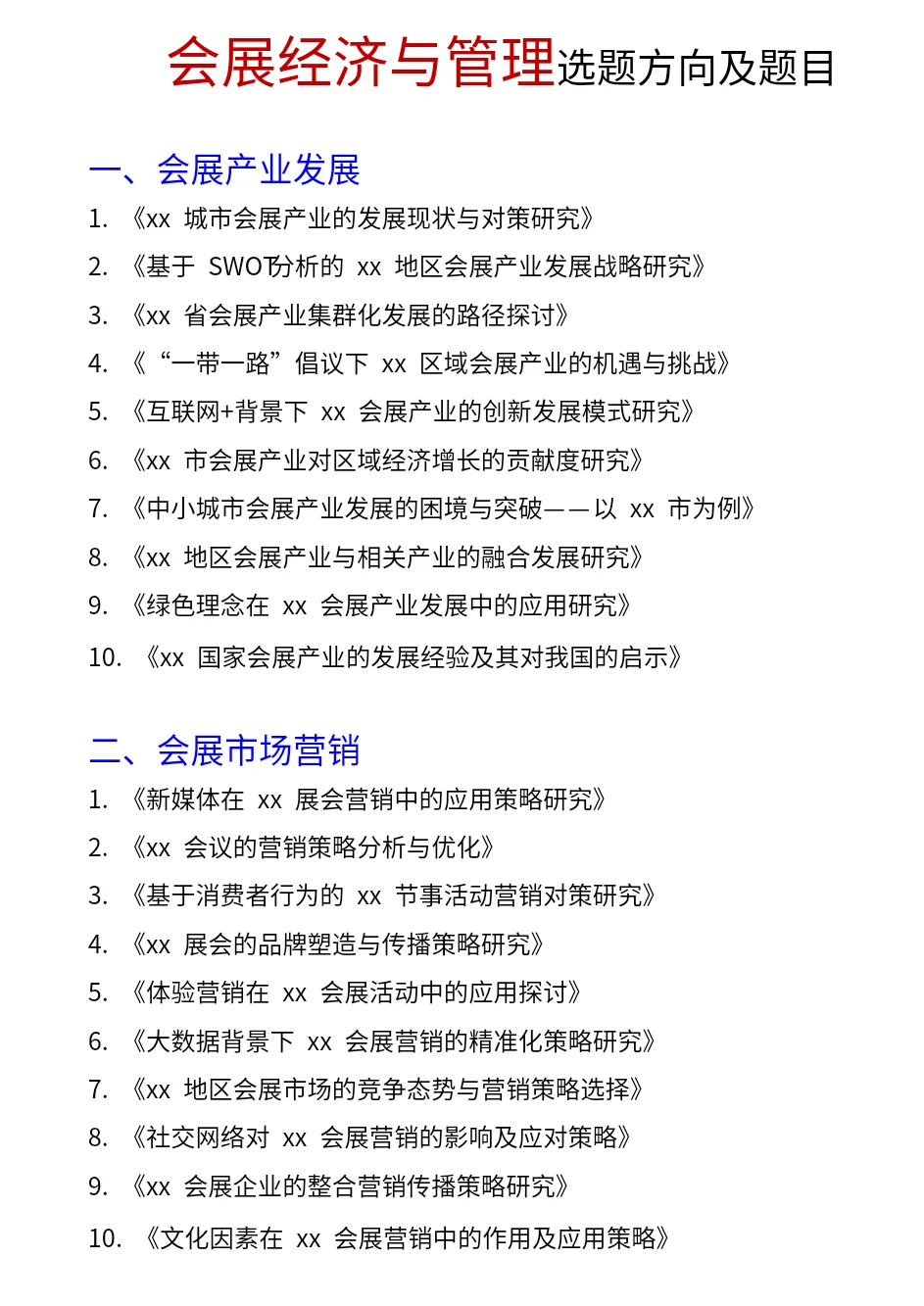 会展经济与管理选题方向及题目

一、会展产业发展

1. 《xx 城市会展产业的发展现状与对策研究》
2. 《基于 SWOT分析的 xx 地区会展产业发展战略研究》
3. 《xx 省会展产业集群化发展的路径探讨》
4. 《“一带一路”倡议下 xx 区域会展产业的机遇与挑战》
5. 《互联网+背景下 xx 会展产业的创新发展模式研究》
6. 《xx 市会展产业对区域经济增长的贡献度研究》
7. 《中小城市会展产业发展的困境与突破——以 xx 市为例》
8. 《xx 地区会展产业与相关产业的融合发展研究》
9. 《绿色理念在 xx 会展产业发展中的应用研究》
10. 《xx 国家会展产业的发展经验及其对我国的启示》

二、会展市场营销

1. 《新媒体在 xx 展会营销中的应用策略研究》
2. 《xx 会议的营销策略分析与优化》
3. 《基于消费者行为的 xx 节事活动营销对策研究》
4. 《xx 展会的品牌塑造与传播策略研究》
5. 《体验营销在 xx 会展活动中的应用探讨》
6. 《大数据背景下 xx 会展营销的精准化策略研究》
7. 《xx 地区会展市场的竞争态势与营销策略选择》
8. 《社交网络对 xx 会展营销的影响及应对策略》
9. 《xx 会展企业的整合营销传播策略研究》
10. 《文化因素在 xx 会展营销中的作用及应用策略》